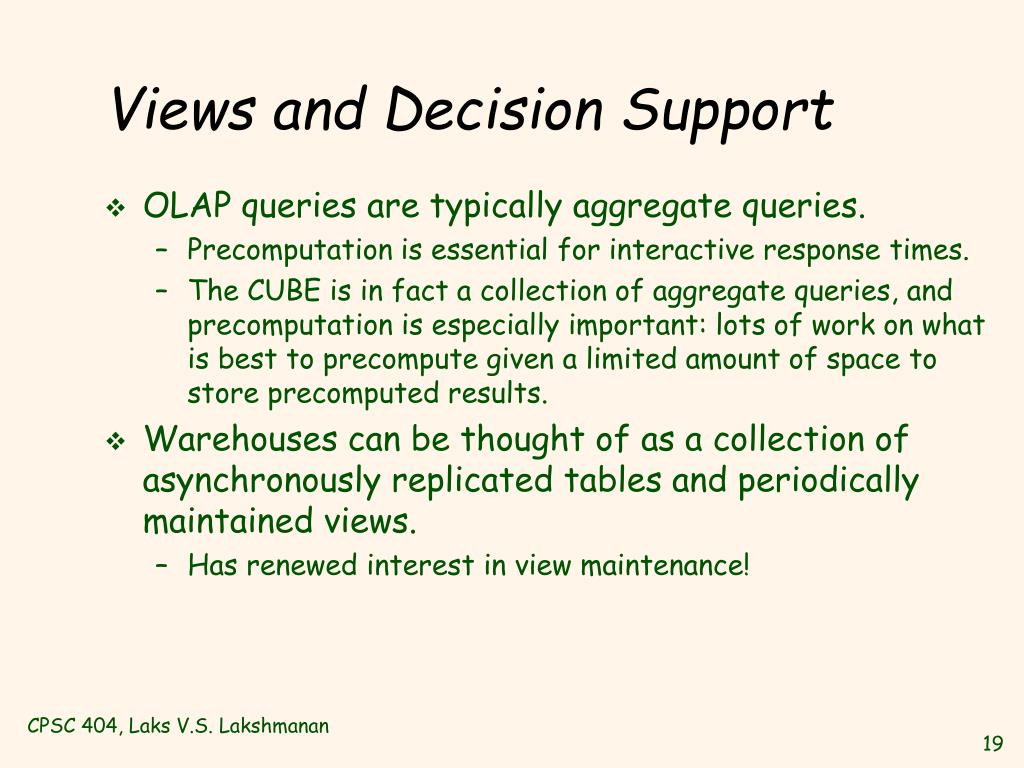 Views and Decision Support

❖ OLAP queries are typically aggregate queries.
– Precomputation is essential for interactive response times.
– The CUBE is in fact a collection of aggregate queries, and precomputation is especially important: lots of work on what is best to precompute given a limited amount of space to store precomputed results.

❖ Warehouses can be thought of as a collection of asynchronously replicated tables and periodically maintained views.
– Has renewed interest in view maintenance!

CPSC 404, Laks V.S. Lakshmanan

19